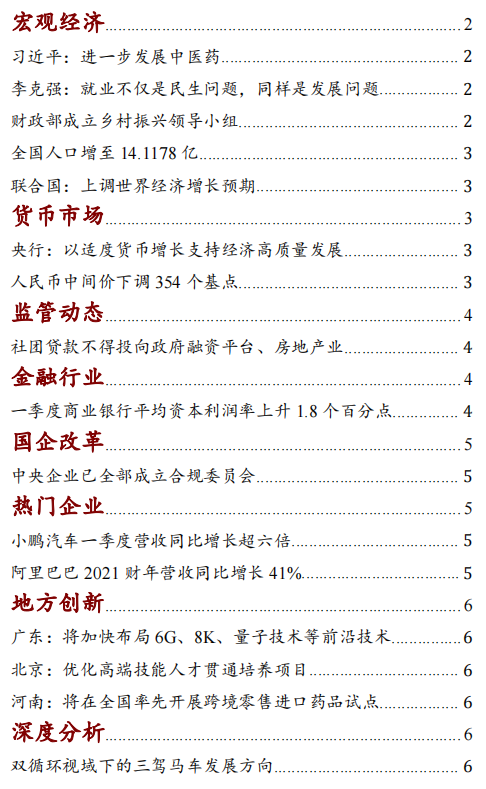 宏观经济 2

习近平：进一步发展中医药 2

李克强：就业不仅是民生问题，同样是发展问题 2

财政部成立乡村振兴领导小组 2

全国人口增至 14.1178 亿 3

联合国：上调世界经济增长预期 3

货币市场 3

央行：以适度货币增长支持经济高质量发展 3

人民币中间价下调 354 个基点 3

监管动态 4

社团贷款不得投向政府融资平台、房地产业 4

金融行业 4

一季度商业银行平均资本利润率上升 1.8 个百分点 4

国企改革 5

中央企业已全部成立合规委员会 5

热门企业 5

小鹏汽车一季度营收同比增长超六倍 5

阿里巴巴 2021 财年营收同比增长 41% 5

地方创新 6

广东：将加快布局 6G、8K、量子技术等前沿技术 6

北京：优化高端技能人才贯通培养项目 6

河南：将在全国率先开展跨境零售进口药品试点 6

深度分析 6

双循环视域下的三驾马车发展方向 6